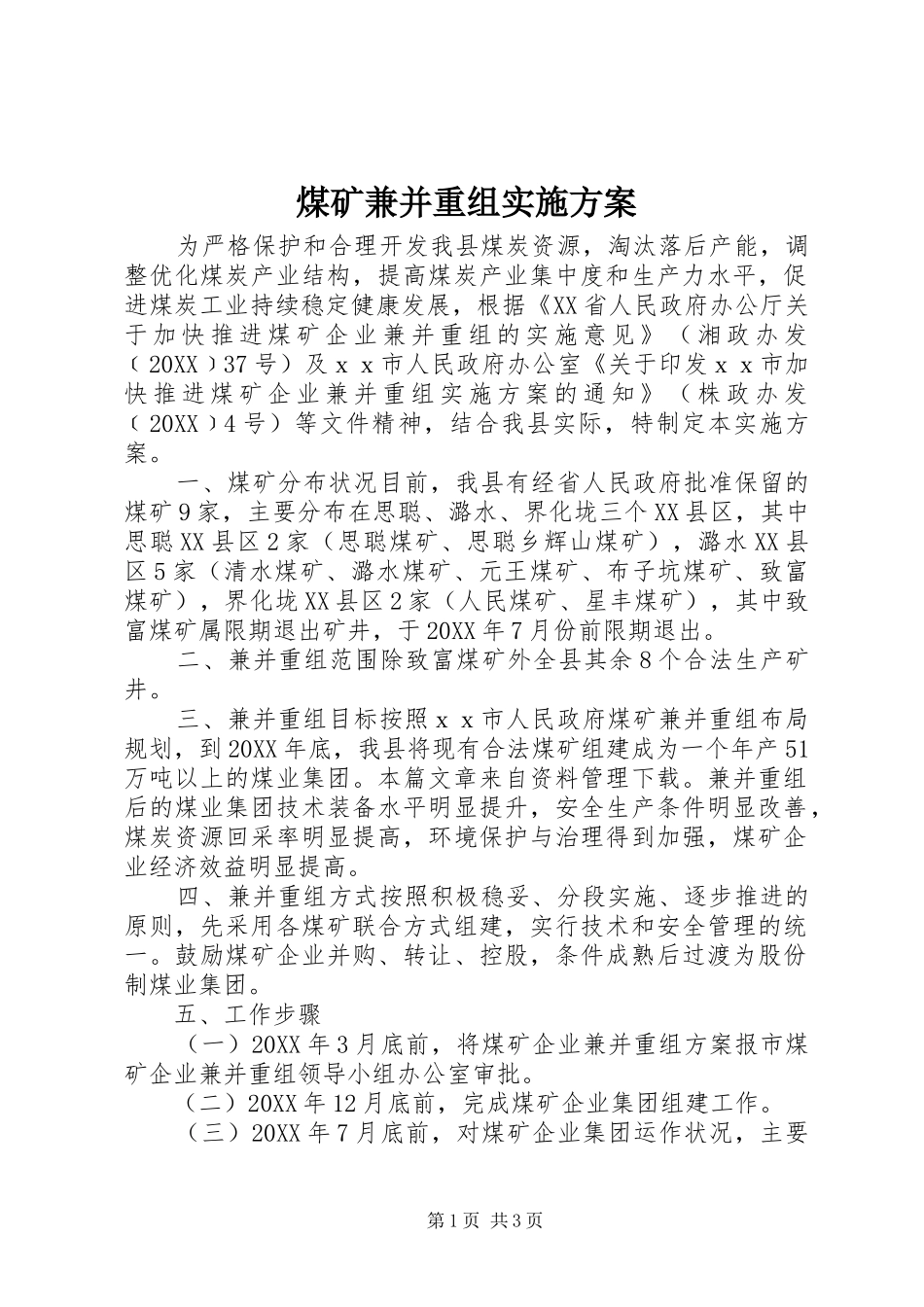 煤矿兼并重组实施方案

为严格保护和合理开发我县煤炭资源，淘汰落后产能，调整优化煤炭产业结构，提高煤炭产业集中度和生产力水平，促进煤炭工业持续稳定健康发展，根据《XX省人民政府办公厅关于加快推进煤矿企业兼并重组的实施意见》（湘政办发（20XX）37号）及ｘｘ市人民政府办公室《关于印发ｘｘ市加快推进煤矿企业兼并重组实施方案的通知》（株政办发（20XX）4号）等文件精神，结合我县实际，特制定本实施方案。

一、煤矿分布状况目前，我县有经省人民政府批准保留的煤矿9家，主要分布在思聪、潞水、界化垅三个XX县区，其中思聪XX县区2家（思聪煤矿、思聪乡辉山煤矿），潞水XX县区5家（清水煤矿、潞水煤矿、元王煤矿、布子坑煤矿、致富煤矿），界化垅XX县区2家（人民煤矿、星丰煤矿），其中致富煤矿属限期退出矿井，于20XX年7月份前限期退出。

二、兼并重组范围除致富煤矿外全县其余8个合法生产矿井。

三、兼并重组目标按照ｘｘ市人民政府煤矿兼并重组布局规划，到20XX年底，我县将现有合法煤矿组建成为一个年产51万吨以上的煤业集团。本篇文章来自资料管理下载。兼并重组后的煤业集团技术装备水平明显提升，安全生产条件明显改善，煤炭资源回采率明显提高，环境保护与治理得到加强，煤矿企业经济效益明显提高。

四、兼并重组方式按照积极稳妥、分段实施、逐步推进的原则，先采用各煤矿联合方式组建，实行技术和安全管理的统一。鼓励煤矿企业并购、转让、控股，条件成熟后过渡为股份制煤业集团。

五、工作步骤

（一）20XX年3月底前，将煤矿企业兼并重组方案报市煤矿企业兼并重组领导小组办公室审批。

（二）20XX年12月底前，完成煤矿企业集团组建工作。

（三）20XX年7月底前，对煤矿企业集团运作状况，主要

第1页 共3页